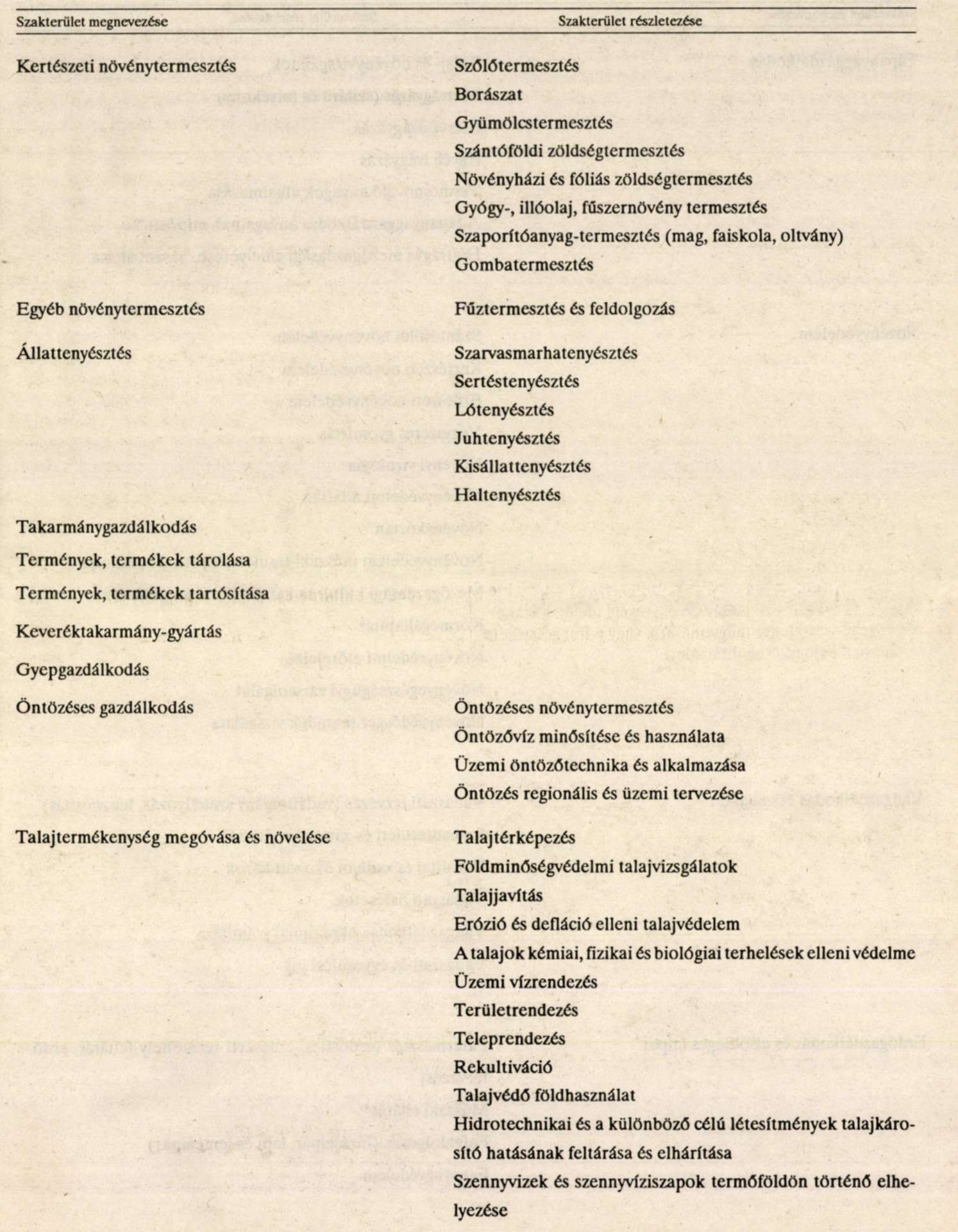 | Szakterület megnevezése | Szakterület részletezése |
|---|---|
| Kertészeti növénytermesztés | Szőlőtermesztés |
| | Borászat |
| | Gyümölcstermesztés |
| | Szántóföldi zöldségtermesztés |
| | Növényházi és fóliás zöldségtermesztés |
| | Gyógy-, illóolaj, fűszernövény termesztés |
| | Szaporítóanyag-termesztés (mag, faiskola, oltvány) |
| | Gombatermesztés |
| Egyéb növénytermesztés | Fűztermesztés és feldolgozás |
| Állattenyésztés | Szarvasmarhatenyésztés |
| | Sertéstenyésztés |
| | Lótenyésztés |
| | Juhtenyésztés |
| | Kisállattenyésztés |
| | Haltenyésztés |
| Takarmánygazdálkodás | |
| Termények, termékek tárolása | |
| Termények, termékek tartósítása | |
| Keveréktakarmány-gyártás | |
| Gyepgazdálkodás | |
| Öntözéses gazdálkodás | Öntözéses növénytermesztés |
| | Öntözővíz minősítése és használata |
| | Üzemi öntözőtechnika és alkalmazása |
| | Öntözés regionális és üzemi tervezése |
| Talajtermékenység megóvása és növelése | Talajtérképezés |
| | Földminőségvédelmi talajvizsgálatok |
| | Talajjavítás |
| | Erózió és defláció elleni talajvédelem |
| | A talajok kémiai, fizikai és biológiai terhelések elleni védelme |
| | Üzemi vízrendezés |
| | Területrendezés |
| | Teleprendezés |
| | Rekultiváció |
| | Talajvédő földhasználat |
| | Hidrotechnikai és a különböző célú létesítmények talajkárosító hatásának feltárása és elhárítása |
| | Szennyvizek és szennyvíziszapok termőföldön történő elhelyezése |